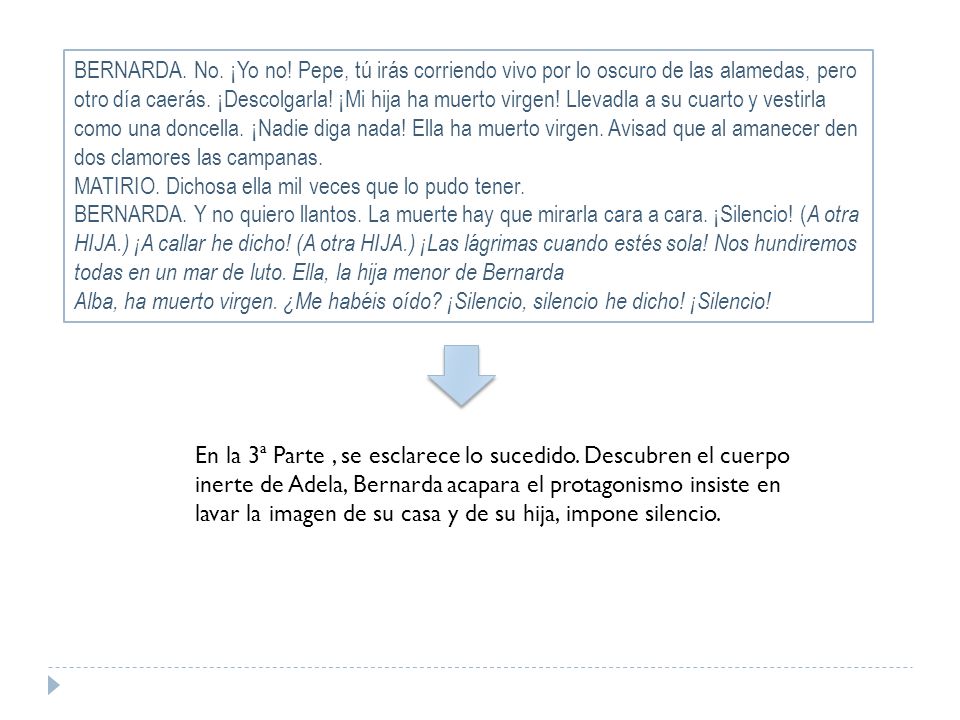 BERNARDA. No. ¡Yo no! Pepe, tú irás corriendo vivo por lo oscuro de las alamedas, pero otro día caerás. ¡Descolgarla! ¡Mi hija ha muerto virgen! Llevadla a su cuarto y vestirla como una doncella. ¡Nadie diga nada! Ella ha muerto virgen. Avisad que al amanecer den dos clamores las campanas.
MATIRIO. Dichosa ella mil veces que lo pudo tener.
BERNARDA. Y no quiero llantos. La muerte hay que mirarla cara a cara. ¡Silencio! (A otra HIJA.) ¡A callar he dicho! (A otra HIJA.) ¡Las lágrimas cuando estés sola! Nos hundiremos todas en un mar de luto. Ella, la hija menor de Bernarda
Alba, ha muerto virgen. ¿Me habéis oído? ¡Silencio, silencio he dicho! ¡Silencio!

En la 3ª Parte , se esclarece lo sucedido. Descubren el cuerpo inerte de Adela, Bernarda acapara el protagonismo insiste en lavar la imagen de su casa y de su hija, impone silencio.